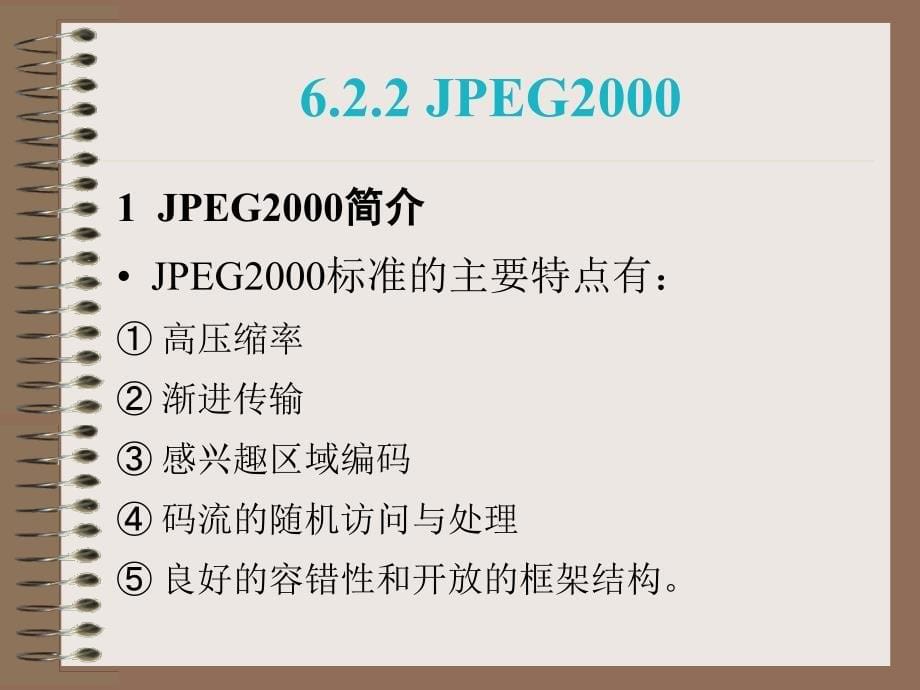 6.2.2 JPEG2000

1 JPEG2000简介

• JPEG2000标准的主要特点有：

① 高压缩率

② 渐进传输

③ 感兴趣区域编码

④ 码流的随机访问与处理

⑤ 良好的容错性和开放的框架结构。